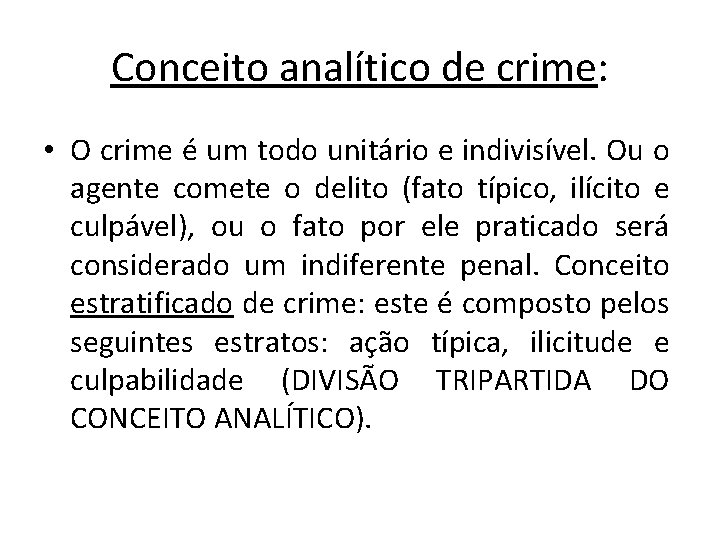 Conceito analítico de crime:

• O crime é um todo unitário e indivisível. Ou o agente comete o delito (fato típico, ilícito e culpável), ou o fato por ele praticado será considerado um indiferente penal. Conceito estratificado de crime: este é composto pelos seguintes estratos: ação típica, ilicitude e culpabilidade (DIVISÃO TRIPARTIDA DO CONCEITO ANALÍTICO).